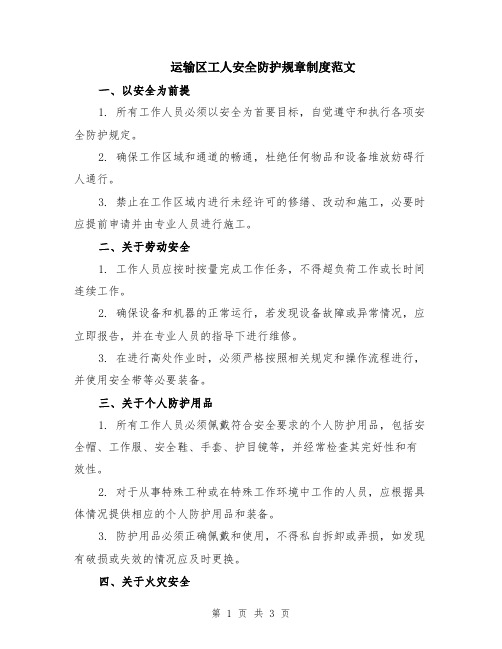 运输区工人安全防护规章制度范文

一、以安全为前提

1. 所有工作人员必须以安全为首要目标，自觉遵守和执行各项安全防护规定。

2. 确保工作区域和通道的畅通，杜绝任何物品和设备堆放妨碍行人通行。

3. 禁止在工作区域内进行未经许可的修缮、改动和施工，必要时应提前申请并由专业人员进行施工。

二、关于劳动安全

1. 工作人员应按时按量完成工作任务，不得超负荷工作或长时间连续工作。

2. 确保设备和机器的正常运行，若发现设备故障或异常情况，应立即报告，并在专业人员的指导下进行维修。

3. 在进行高处作业时，必须严格按照相关规定和操作流程进行，并使用安全带等必要装备。

三、关于个人防护用品

1. 所有工作人员必须佩戴符合安全要求的个人防护用品，包括安全帽、工作服、安全鞋、手套、护目镜等，并经常检查其完好性和有效性。

2. 对于从事特殊工种或在特殊工作环境中工作的人员，应根据具体情况提供相应的个人防护用品和装备。

3. 防护用品必须正确佩戴和使用，不得私自拆卸或弄损，如发现有破损或失效的情况应及时更换。

四、关于火灾安全

第 1 页 共 3 页